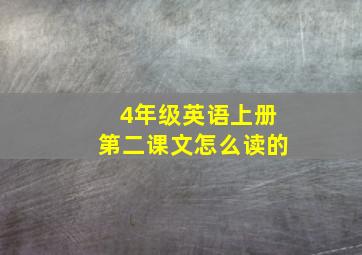 4年级英语上册
第二课文怎么读的